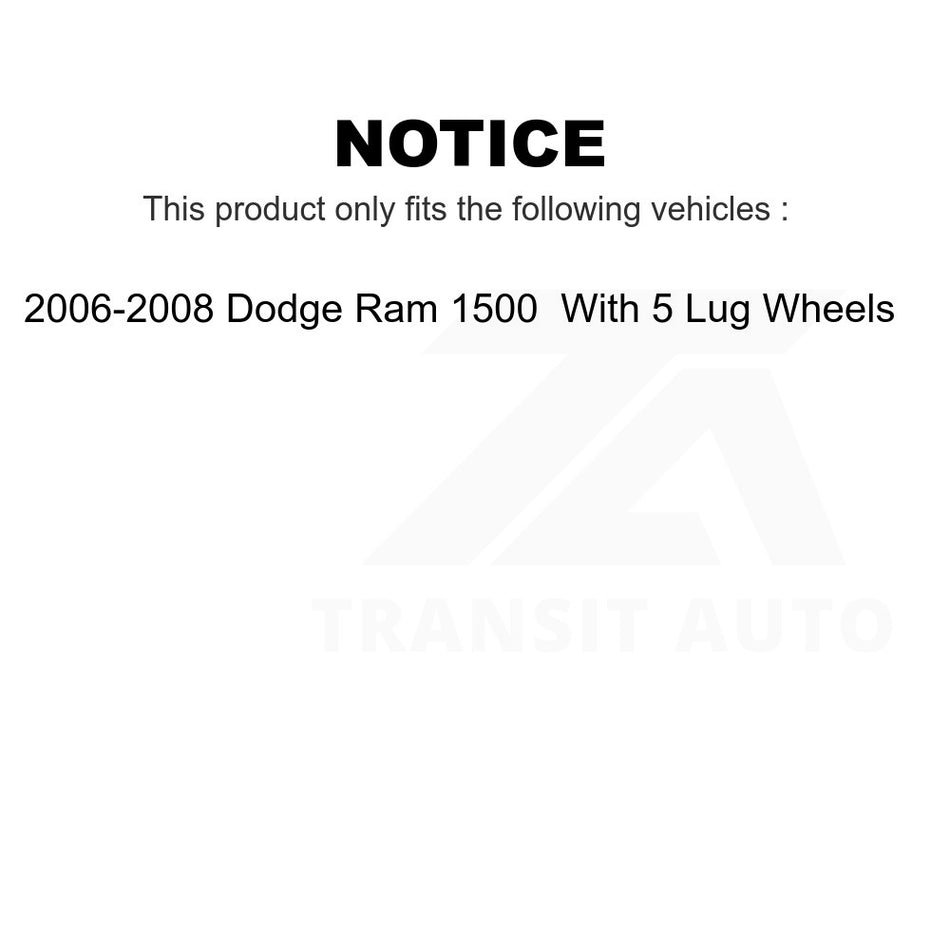 NOTICE

This product only fits the following vehicles :

2006-2008 Dodge Ram 1500 With 5 Lug Wheels

TRANSIT AUTO